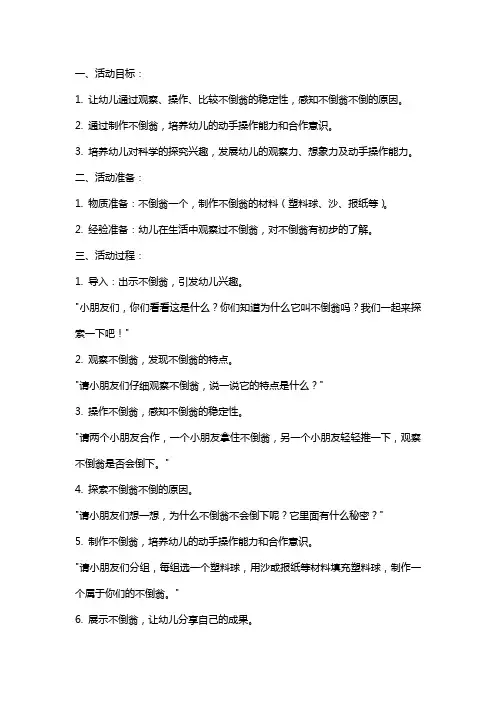 一、活动目标：

1. 让幼儿通过观察、操作、比较不倒翁的稳定性，感知不倒翁不倒的原因。

2. 通过制作不倒翁，培养幼儿的动手操作能力和合作意识。

3. 培养幼儿对科学的探究兴趣，发展幼儿的观察力、想象力及动手操作能力。

二、活动准备：

1. 物质准备：不倒翁一个，制作不倒翁的材料（塑料球、沙、报纸等）。

2. 经验准备：幼儿在生活中观察过不倒翁，对不倒翁有初步的了解。

三、活动过程：

1. 导入：出示不倒翁，引发幼儿兴趣。

"小朋友们，你们看看这是什么？你们知道为什么它叫不倒翁吗？我们一起来探索一下吧！"

2. 观察不倒翁，发现不倒翁的特点。

"请小朋友们仔细观察不倒翁，说一说它的特点是什么？"

3. 操作不倒翁，感知不倒翁的稳定性。

"请两个小朋友合作，一个小朋友拿住不倒翁，另一个小朋友轻轻推一下，观察不倒翁是否会倒下。"

4. 探索不倒翁不倒的原因。

"请小朋友们想一想，为什么不倒翁不会倒下呢？它里面有什么秘密？"

5. 制作不倒翁，培养幼儿的动手操作能力和合作意识。

"请小朋友们分组，每组选一个塑料球，用沙或报纸等材料填充塑料球，制作一个属于你们的不倒翁。"

6. 展示不倒翁，让幼儿分享自己的成果。